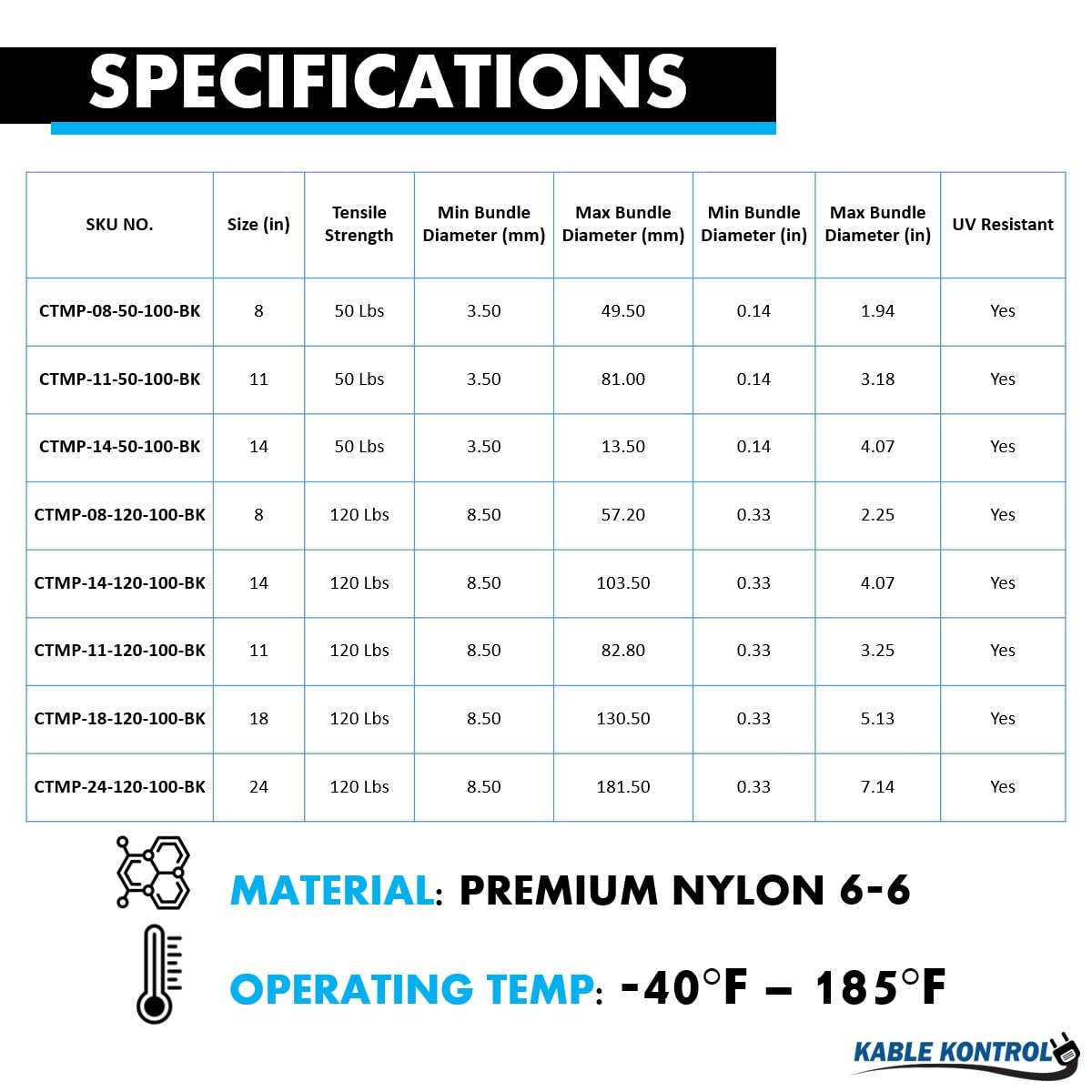 SPECIFICATIONS

| SKU NO. | Size (in) | Tensile Strength | Min Bundle Diameter (mm) | Max Bundle Diameter (mm) | Min Bundle Diameter (in) | Max Bundle Diameter (in) | UV Resistant |
|---|---|---|---|---|---|---|---|
| CTMP-08-50-100-BK | 8 | 50 Lbs | 3.50 | 49.50 | 0.14 | 1.94 | Yes |
| CTMP-11-50-100-BK | 11 | 50 Lbs | 3.50 | 81.00 | 0.14 | 3.18 | Yes |
| CTMP-14-50-100-BK | 14 | 50 Lbs | 3.50 | 13.50 | 0.14 | 4.07 | Yes |
| CTMP-08-120-100-BK | 8 | 120 Lbs | 8.50 | 57.20 | 0.33 | 2.25 | Yes |
| CTMP-14-120-100-BK | 14 | 120 Lbs | 8.50 | 103.50 | 0.33 | 4.07 | Yes |
| CTMP-11-120-100-BK | 11 | 120 Lbs | 8.50 | 82.80 | 0.33 | 3.25 | Yes |
| CTMP-18-120-100-BK | 18 | 120 Lbs | 8.50 | 130.50 | 0.33 | 5.13 | Yes |
| CTMP-24-120-100-BK | 24 | 120 Lbs | 8.50 | 181.50 | 0.33 | 7.14 | Yes |

MATERIAL: PREMIUM NYLON 6-6

OPERATING TEMP: -40°F – 185°F

KABLE KONTROL